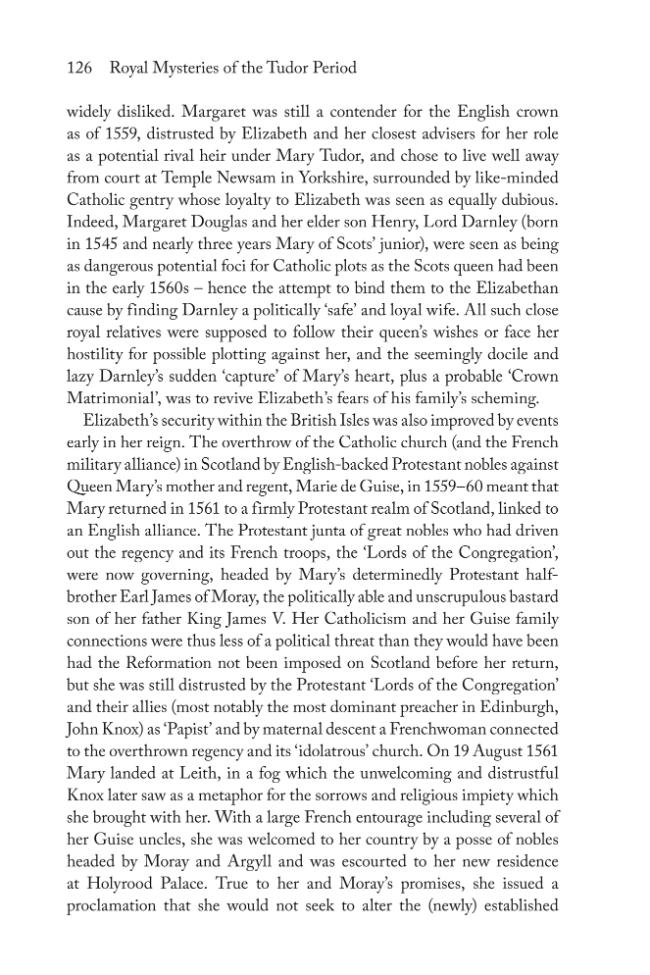 126 Royal Mysteries of the Tudor Period

widely disliked. Margaret was still a contender for the English crown as of 1559, distrusted by Elizabeth and her closest advisers for her role as a potential rival heir under Mary Tudor, and chose to live well away from court at Temple Newsam in Yorkshire, surrounded by like-minded Catholic gentry whose loyalty to Elizabeth was seen as equally dubious. Indeed, Margaret Douglas and her elder son Henry, Lord Darnley (born in 1545 and nearly three years Mary of Scots' junior), were seen as being as dangerous potential foci for Catholic plots as the Scots queen had been in the early 1560s – hence the attempt to bind them to the Elizabethan cause by finding Darnley a politically 'safe' and loyal wife. All such close royal relatives were supposed to follow their queen's wishes or face her hostility for possible plotting against her, and the seemingly docile and lazy Darnley's sudden 'capture' of Mary's heart, plus a probable 'Crown Matrimonial', was to revive Elizabeth's fears of his family's scheming.

Elizabeth's security within the British Isles was also improved by events early in her reign. The overthrow of the Catholic church (and the French military alliance) in Scotland by English-backed Protestant nobles against Queen Mary's mother and regent, Marie de Guise, in 1559–60 meant that Mary returned in 1561 to a firmly Protestant realm of Scotland, linked to an English alliance. The Protestant junta of great nobles who had driven out the regency and its French troops, the 'Lords of the Congregation', were now governing, headed by Mary's determinedly Protestant half-brother Earl James of Moray, the politically able and unscrupulous bastard son of her father King James V. Her Catholicism and her Guise family connections were thus less of a political threat than they would have been had the Reformation not been imposed on Scotland before her return, but she was still distrusted by the Protestant 'Lords of the Congregation' and their allies (most notably the most dominant preacher in Edinburgh, John Knox) as 'Papist' and by maternal descent a Frenchwoman connected to the overthrown regency and its 'idolatrous' church. On 19 August 1561 Mary landed at Leith, in a fog which the unwelcoming and distrustful Knox later saw as a metaphor for the sorrows and religious impiety which she brought with her. With a large French entourage including several of her Guise uncles, she was welcomed to her country by a posse of nobles headed by Moray and Argyll and was escourted to her new residence at Holyrood Palace. True to her and Moray's promises, she issued a proclamation that she would not seek to alter the (newly) established